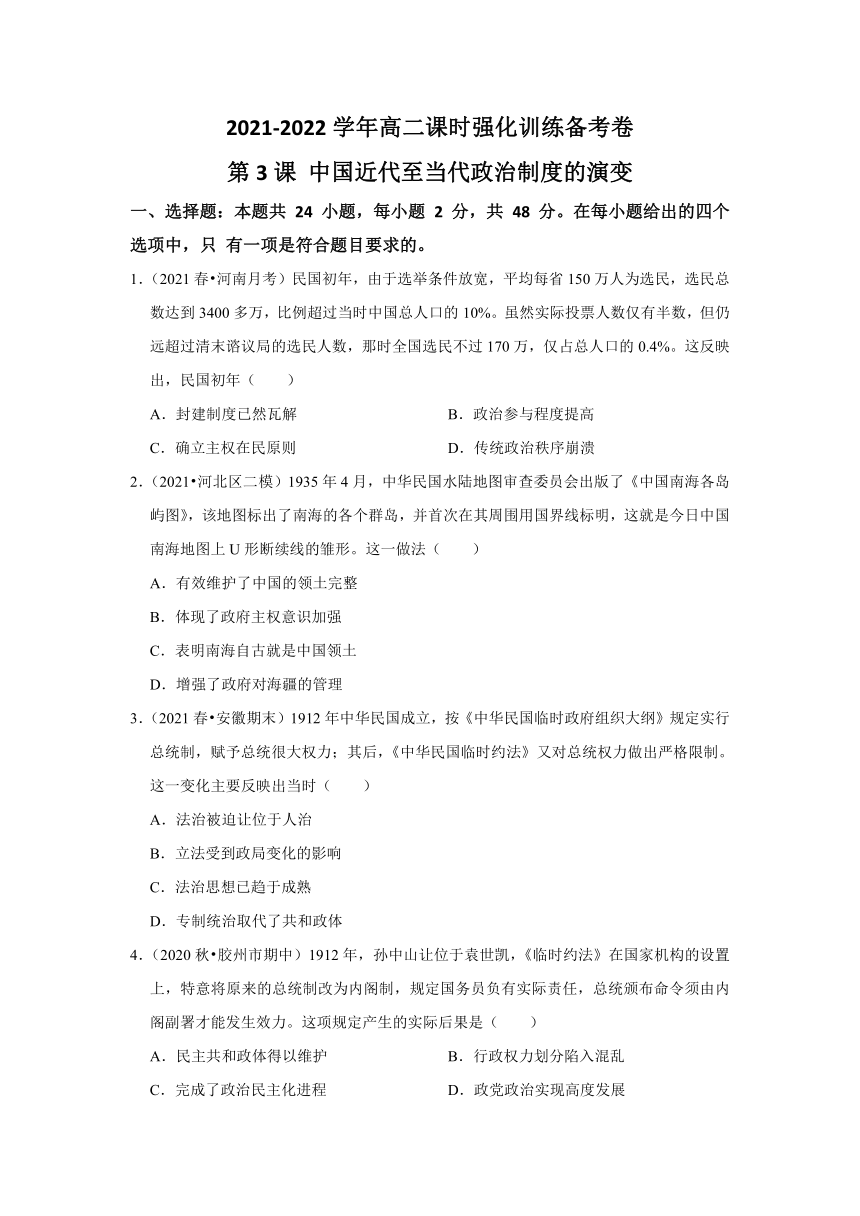 2021-2022 学年高二课时强化训练备考卷

第 3 课 中国近代至当代政治制度的演变

一、选择题：本题共 24 小题，每小题 2 分，共 48 分。在每小题给出的四个选项中，只 有一项是符合题目要求的。

1.（2021 春•河南月考）民国初年，由于选举条件放宽，平均每省 150 万人为选民，选民总数达到 3400 多万，比例超过当时中国总人口的 10%。虽然实际投票人数仅有半数，但仍远超过清末谘议局的选民人数，那时全国选民不过 170 万，仅占总人口的 0.4%。这反映出，民国初年（　　）

A．封建制度已然瓦解　　B．政治参与程度提高

C．确立主权在民原则　　D．传统政治秩序崩溃

2.（2021•河北区二模）1935 年 4 月，中华民国水陆地图审查委员会出版了《中国南海各岛屿图》，该地图标出了南海的各个群岛，并首次在其周围用国界线标明，这就是今日中国南海地图上 U 形断续线的雏形。这一做法（　　）

A．有效维护了中国的领土完整

B．体现了政府主权意识加强

C．表明南海自古就是中国领土

D．增强了政府对海疆的管理

3.（2021 春•安徽期末）1912 年中华民国成立，按《中华民国临时政府组织大纲》规定实行总统制，赋予总统很大权力；其后，《中华民国临时约法》又对总统权力做出严格限制。这一变化主要反映出当时（　　）

A．法治被迫让位于人治

B．立法受到政局变化的影响

C．法治思想已趋于成熟

D．专制统治取代了共和政体

4.（2020 秋•胶州市期中）1912 年，孙中山让位于袁世凯，《临时约法》在国家机构的设置上，特意将原来的总统制改为内阁制，规定国务员负有实际责任，总统颁布命令须由内阁副署才能发生效力。这项规定产生的实际后果是（　　）

A．民主共和政体得以维护　　B．行政权力划分陷入混乱

C．完成了政治民主化进程　　D．政党政治实现高度发展